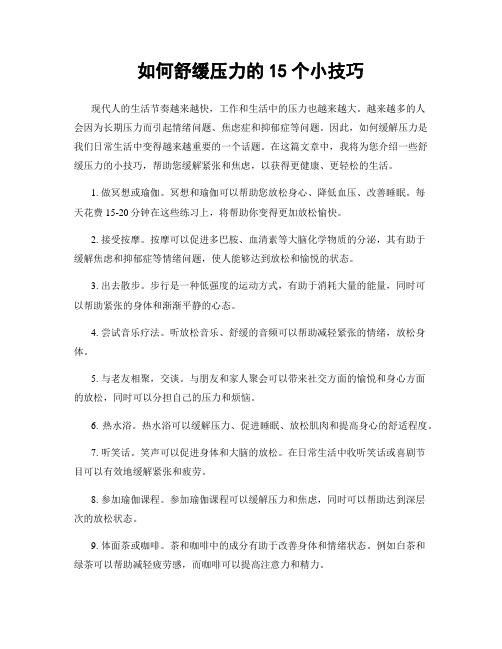 如何舒缓压力的 15 个小技巧

现代人的生活节奏越来越快，工作和生活中的压力也越来越大。越来越多的人会因为长期压力而引起情绪问题、焦虑症和抑郁症等问题。因此，如何缓解压力是我们日常生活中变得越来越重要的一个话题。在这篇文章中，我将为您介绍一些舒缓压力的小技巧，帮助您缓解紧张和焦虑，以获得更健康、更轻松的生活。

1. 做冥想或瑜伽。冥想和瑜伽可以帮助您放松身心、降低血压、改善睡眠。每天花费 15-20 分钟在这些练习上，将帮助你变得更加放松愉快。

2. 接受按摩。按摩可以促进多巴胺、血清素等大脑化学物质的分泌，其有助于缓解焦虑和抑郁症等情绪问题，使人能够达到放松和愉悦的状态。

3. 出去散步。步行是一种低强度的运动方式，有助于消耗大量的能量，同时可以帮助紧张的身体和渐渐平静的心态。

4. 尝试音乐疗法。听放松音乐、舒缓的音频可以帮助减轻紧张的情绪，放松身体。

5. 与老友相聚，交谈。与朋友和家人聚会可以带来社交方面的愉悦和身心方面的放松，同时可以分担自己的压力和烦恼。

6. 热水浴。热水浴可以缓解压力、促进睡眠、放松肌肉和提高身心的舒适程度。

7. 听笑话。笑声可以促进身体和大脑的放松。在日常生活中收听笑话或喜剧节目可以有效地缓解紧张和疲劳。

8. 参加瑜伽课程。参加瑜伽课程可以缓解压力和焦虑，同时可以帮助达到深层次的放松状态。

9. 体面茶或咖啡。茶和咖啡中的成分有助于改善身体和情绪状态。例如白茶和绿茶可以帮助减轻疲劳感，而咖啡可以提高注意力和精力。